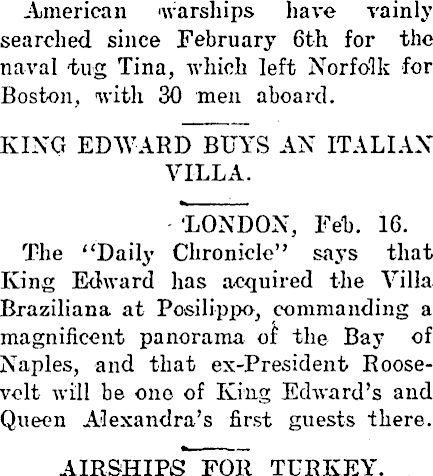 American warships have vainly searched since February 6th for the naval tug Tina, which left Norfolk for Boston, with 30 men aboard.

KING EDWARD BUYS AN ITALIAN VILLA.

LONDON, Feb. 16.

The "Daily Chronicle" says that King Edward has acquired the Villa Braziliana at Posilippo, commanding a magnificent panorama of the Bay of Naples, and that ex-President Roosevelt will be one of King Edward's and Queen Alexandra's first guests there.

AIRSHIPS FOR TURKEY.